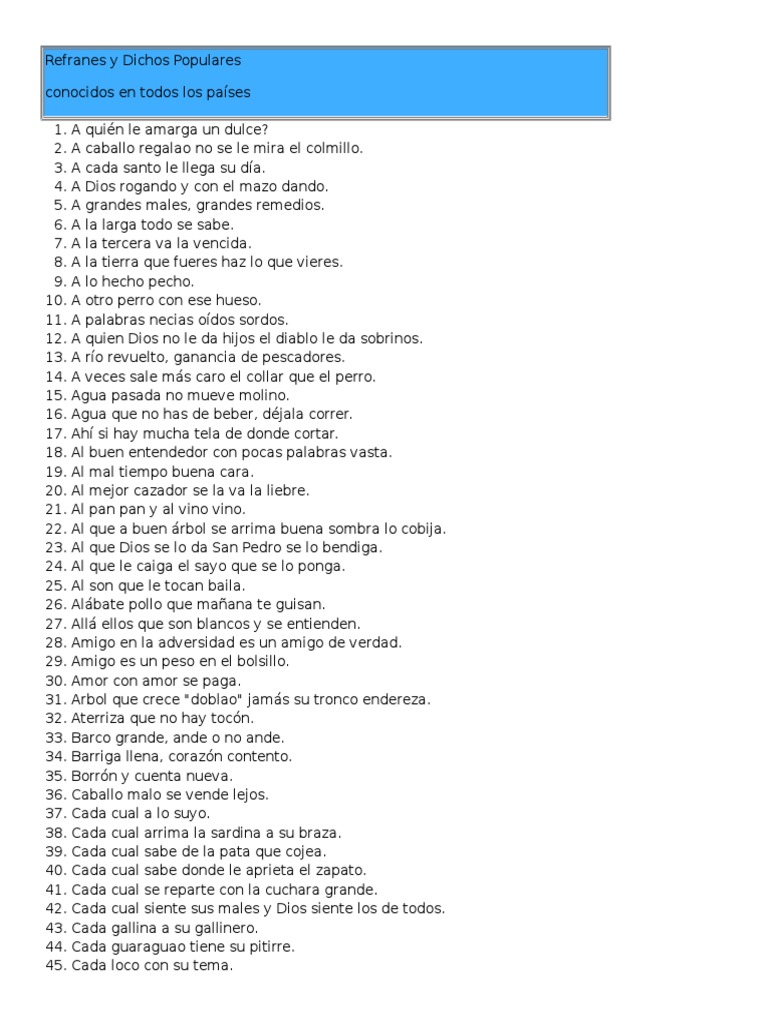 Refranes y Dichos Populares

conocidos en todos los países

1. A quién le amarga un dulce?
2. A caballo regalao no se le mira el colmillo.
3. A cada santo le llega su día.
4. A Dios rogando y con el mazo dando.
5. A grandes males, grandes remedios.
6. A la larga todo se sabe.
7. A la tercera va la vencida.
8. A la tierra que fueres haz lo que vieres.
9. A lo hecho pecho.
10. A otro perro con ese hueso.
11. A palabras necias oídos sordos.
12. A quien Dios no le da hijos el diablo le da sobrinos.
13. A río revuelto, ganancia de pescadores.
14. A veces sale más caro el collar que el perro.
15. Agua pasada no mueve molino.
16. Agua que no has de beber, déjala correr.
17. Ahí si hay mucha tela de donde cortar.
18. Al buen entendedor con pocas palabras vasta.
19. Al mal tiempo buena cara.
20. Al mejor cazador se la va la liebre.
21. Al pan pan y al vino vino.
22. Al que a buen árbol se arrima buena sombra lo cobija.
23. Al que Dios se lo da San Pedro se lo bendiga.
24. Al que le caiga el sayo que se lo ponga.
25. Al son que le tocan baila.
26. Alábate pollo que mañana te guisan.
27. Allá ellos que son blancos y se entienden.
28. Amigo en la adversidad es un amigo de verdad.
29. Amigo es un peso en el bolsillo.
30. Amor con amor se paga.
31. Arbol que crece "doblao" jamás su tronco endereza.
32. Aterriza que no hay tocón.
33. Barco grande, ande o no ande.
34. Barriga llena, corazón contento.
35. Borrón y cuenta nueva.
36. Caballo malo se vende lejos.
37. Cada cual a lo suyo.
38. Cada cual arrima la sardina a su braza.
39. Cada cual sabe de la pata que cojea.
40. Cada cual sabe donde le aprieta el zapato.
41. Cada cual se reparte con la cuchara grande.
42. Cada cual siente sus males y Dios siente los de todos.
43. Cada gallina a su gallinero.
44. Cada guaraguao tiene su pitirre.
45. Cada loco con su tema.